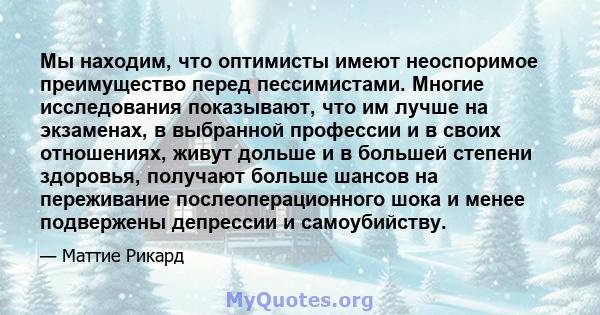 Мы находим, что оптимисты имеют неоспоримое преимущество перед пессимистами. Многие исследования показывают, что им лучше на экзаменах, в выбранной профессии и в своих отношениях, живут дольше и в большей степени здоровья, получают больше шансов на переживание послеоперационного шока и менее подвержены депрессии и самоубийству.

— Маттие Рикард

MyQuotes.org